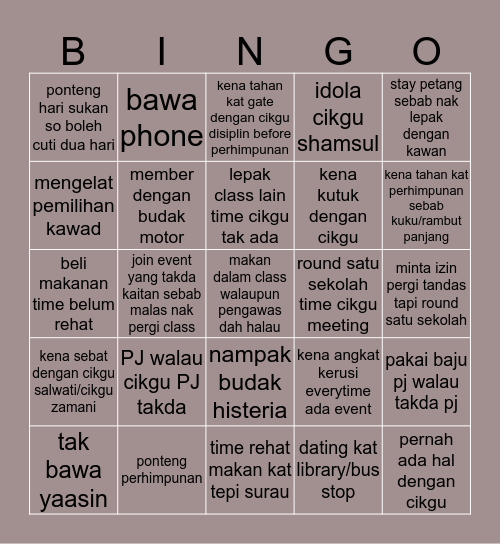 | B | I | N | G | O |
|---|---|---|---|---|
| ponteng hari sukan so boleh cuti dua hari | bawa phone | kena tahan kat gate dengan cikgu disiplin before perhimpunan | idola cikgu shamsul | stay petang sebab nak lepak dengan kawan |
| mengelat pemilihan kawad | member dengan budak motor | lepak class lain time cikgu tak ada | kena kutuk dengan cikgu | kena tahan kat perhimpunan sebab kuku/rambut panjang |
| beli makanan time belum rehat | join event yang takda kaitan sebab malas nak pergi class | makan dalam class walaupun pengawas dah halau | round satu sekolah time cikgu meeting | minta izin pergi tandas tapi round satu sekolah |
| kena sebat dengan cikgu salwati/cikgu zamani | PJ walau cikgu PJ takda | nampak budak histeria | kena angkat kerusi everytime ada event | pakai baju pj walau takda pj |
| tak bawa yaasin | ponteng perhimpunan | time rehat makan kat tepi surau | dating kat library/bus stop | pernah ada hal dengan cikgu |